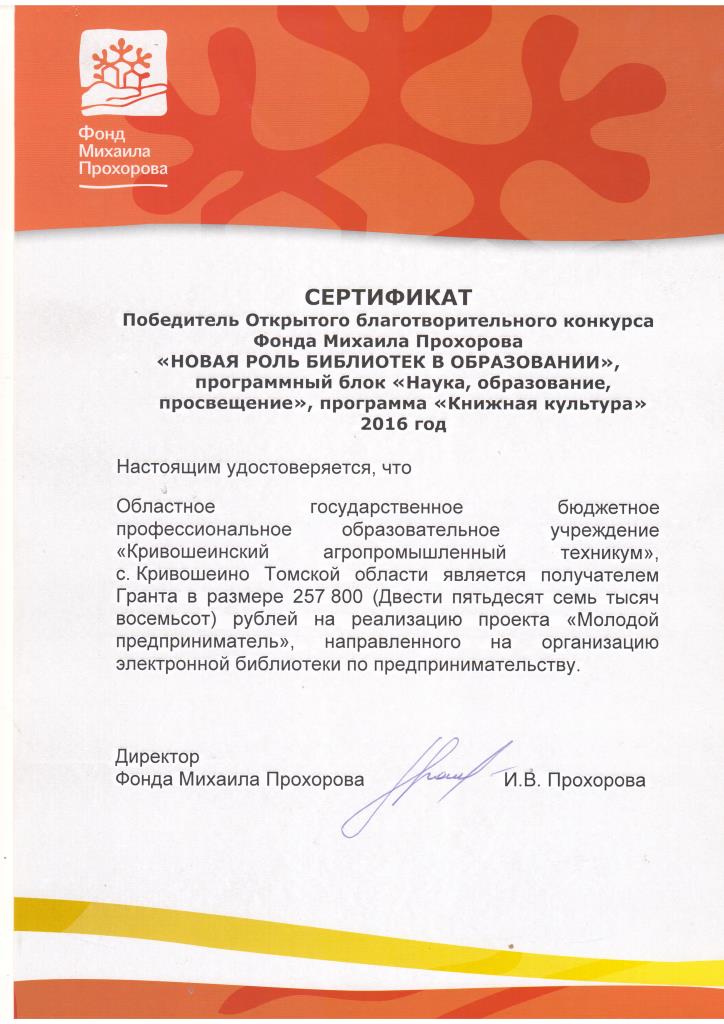 Фонд Михаила Прохорова

СЕРТИФИКАТ
Победитель Открытого благотворительного конкурса Фонда Михаила Прохорова
«НОВАЯ РОЛЬ БИБЛИОТЕК В ОБРАЗОВАНИИ», программный блок «Наука, образование, просвещение», программа «Книжная культура»
2016 год

Настоящим удостоверяется, что

Областное государственное бюджетное профессиональное образовательное учреждение «Кривошеинский агропромышленный техникум», с. Кривошеино Томской области является получателем Гранта в размере 257 800 (Двести пятьдесят семь тысяч восемьсот) рублей на реализацию проекта «Молодой предприниматель», направленного на организацию электронной библиотеки по предпринимательству.

Директор
Фонда Михаила Прохорова И.В. Прохорова